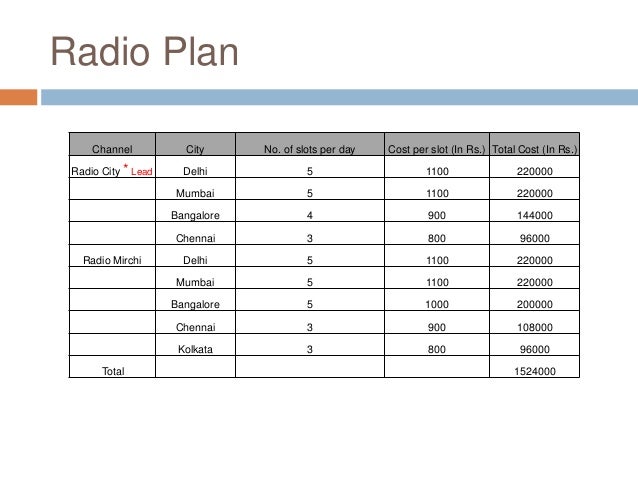 Radio Plan

| Channel | City | No. of slots per day | Cost per slot (In Rs.) | Total Cost (In Rs.) |
|---|---|---|---|---|
| Radio City * Lead | Delhi | 5 | 1100 | 220000 |
| | Mumbai | 5 | 1100 | 220000 |
| | Bangalore | 4 | 900 | 144000 |
| | Chennai | 3 | 800 | 96000 |
| Radio Mirchi | Delhi | 5 | 1100 | 220000 |
| | Mumbai | 5 | 1100 | 220000 |
| | Bangalore | 5 | 1000 | 200000 |
| | Chennai | 3 | 900 | 108000 |
| | Kolkata | 3 | 800 | 96000 |
| Total | | | | 1524000 |